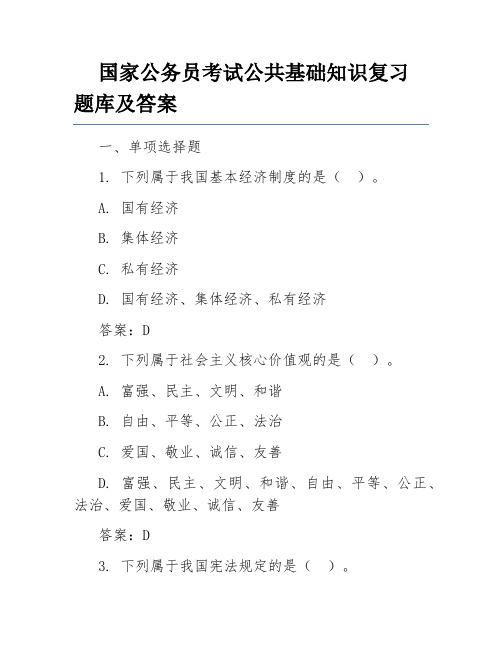 国家公务员考试公共基础知识复习题库及答案

一、单项选择题

1. 下列属于我国基本经济制度的是（ ）。

A. 国有经济

B. 集体经济

C. 私有经济

D. 国有经济、集体经济、私有经济

答案：D

2. 下列属于社会主义核心价值观的是（ ）。

A. 富强、民主、文明、和谐

B. 自由、平等、公正、法治

C. 爱国、敬业、诚信、友善

D. 富强、民主、文明、和谐、自由、平等、公正、法治、爱国、敬业、诚信、友善

答案：D

3. 下列属于我国宪法规定的是（ ）。